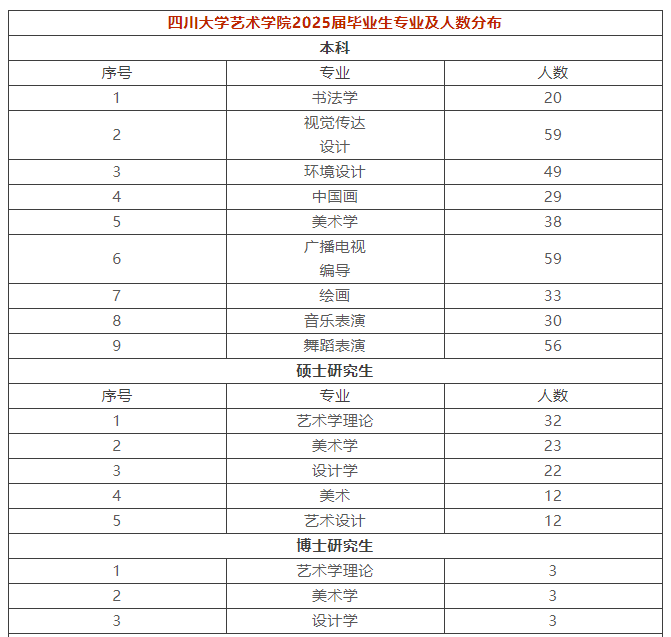 | 四川大学艺术学院2025届毕业生专业及人数分布 | | |
|---|---|---|
| 本科 | | |
| 序号 | 专业 | 人数 |
| 1 | 书法学 | 20 |
| 2 | 视觉传达设计 | 59 |
| 3 | 环境设计 | 49 |
| 4 | 中国画 | 29 |
| 5 | 美术学 | 38 |
| 6 | 广播电视编导 | 59 |
| 7 | 绘画 | 33 |
| 8 | 音乐表演 | 30 |
| 9 | 舞蹈表演 | 56 |
| 硕士研究生 | | |
| 序号 | 专业 | 人数 |
| 1 | 艺术学理论 | 32 |
| 2 | 美术学 | 23 |
| 3 | 设计学 | 22 |
| 4 | 美术 | 12 |
| 5 | 艺术设计 | 12 |
| 博士研究生 | | |
| 1 | 艺术学理论 | 3 |
| 2 | 美术学 | 3 |
| 3 | 设计学 | 3 |